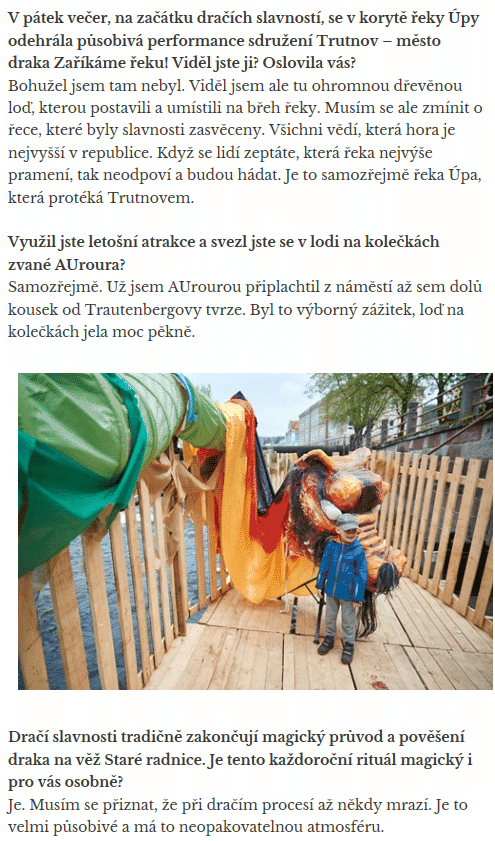 V pátek večer, na začátku dračích slavností, se v korytě řeky Úpy odehrála působivá performance sdružení Trutnov – město draka Zaříkáme řeku! Viděl jste ji? Oslovila vás?

Bohužel jsem tam nebyl. Viděl jsem ale tu ohromnou dřevěnou loď, kterou postavili a umístili na břeh řeky. Musím se ale zmínit o řece, které byly slavnosti zasvěceny. Všichni vědí, která hora je nejvyšší v republice. Když se lidí zeptáte, která řeka nejvýše pramení, tak neodpoví a budou hádat. Je to samozřejmě řeka Úpa, která protéká Trutnovem.

Využil jste letošní atrakce a svezl jste se v lodi na kolečkách zvané AUroura?

Samozřejmě. Už jsem AUrourou připlachtil z náměstí až sem dolů kousek od Trautenbergovy tvrze. Byl to výborný zážitek, loď na kolečkách jela moc pěkně.

Dračí slavnosti tradičně zakončují magický průvod a pověšení draka na věž Staré radnice. Je tento každoroční rituál magický i pro vás osobně?

Je. Musím se přiznat, že při dračím procesí až někdy mrazí. Je to velmi působivé a má to neopakovatelnou atmosféru.